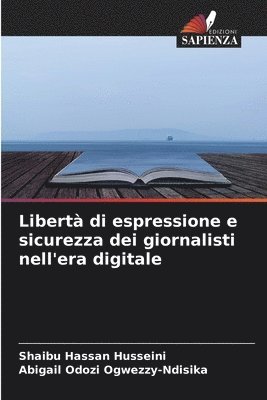 EDIZIONI
SAPIENZA

Libertà di espressione e sicurezza dei giornalisti nell'era digitale

Shaibu Hassan Husseini
Abigail Odozi Ogwezzy-Ndisika